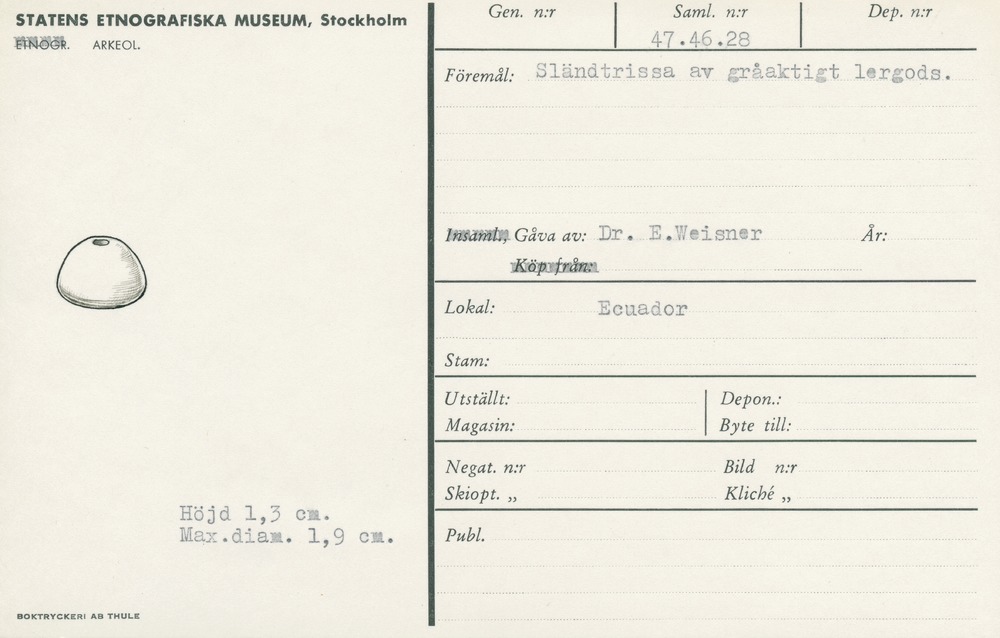 STATENS ETNOGRAFISKA MUSEUM, Stockholm
ETNOGR. ARKEOL.

Höjd 1,3 cm.
Max.diam. 1,9 cm.

BOKTRYCKERI AB THULE

Gen. n:r
Saml. n:r
47.46.28
Dep. n:r

Föremål: Sländtrissa av gråaktigt lergods.

Insaml. Gåva av: Dr. E.Weisner
År:
Köp från:

Lokal: Ecuador

Stam:

Utställt:
Magasin:
Depon.:
Byte till:

Negat. n:r
Skiopt. „
Bild n:r
Kliché „

Publ.